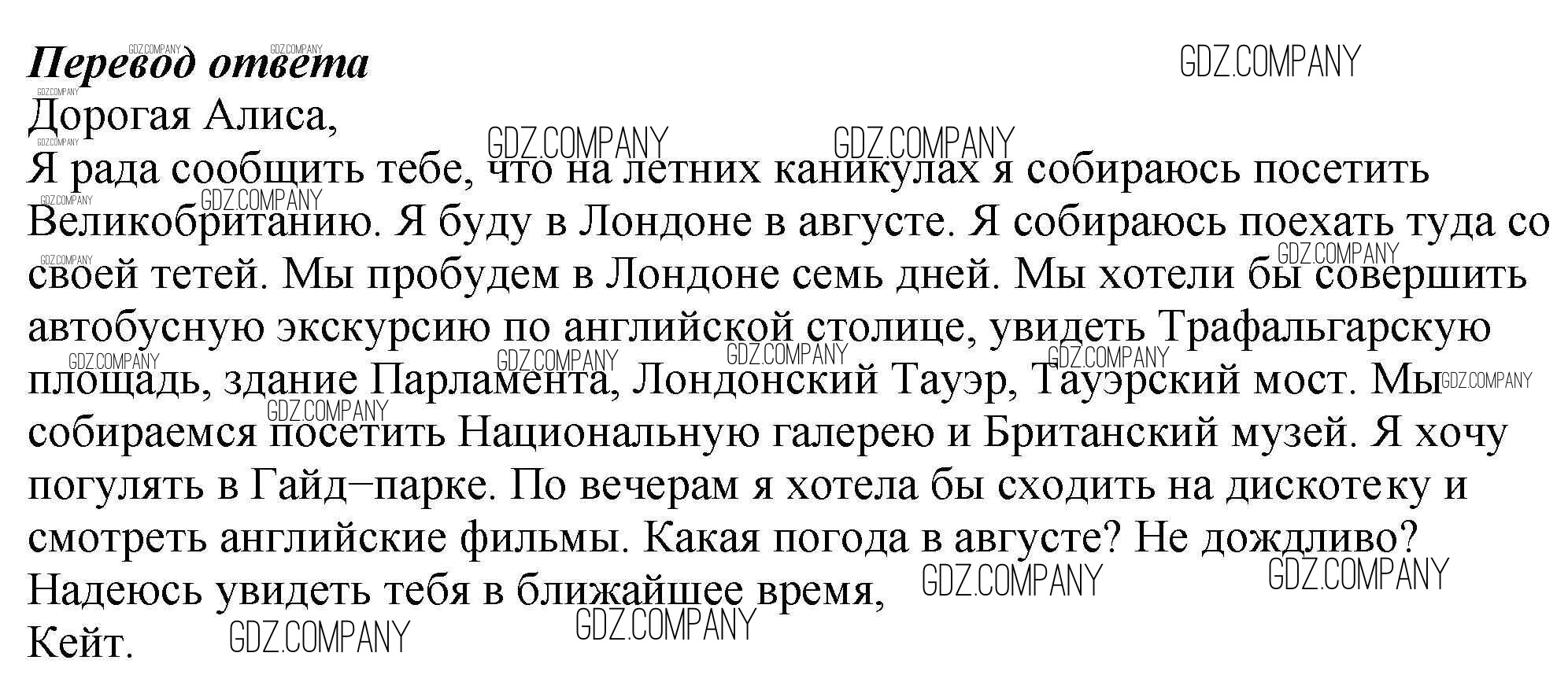 Перевод ответа

Дорогая Алиса,

Я рада сообщить тебе, что на летних каникулах я собираюсь посетить Великобританию. Я буду в Лондоне в августе. Я собираюсь поехать туда со своей тетей. Мы пробудем в Лондоне семь дней. Мы хотели бы совершить автобусную экскурсию по английской столице, увидеть Трафальгарскую площадь, здание Парламента, Лондонский Тауэр, Тауэрский мост. Мы собираемся посетить Национальную галерею и Британский музей. Я хочу погулять в Гайд–парке. По вечерам я хотела бы сходить на дискотеку и смотреть английские фильмы. Какая погода в августе? Не дождливо?

Надеюсь увидеть тебя в ближайшее время,

Кейт.

GDZ.COMPANY